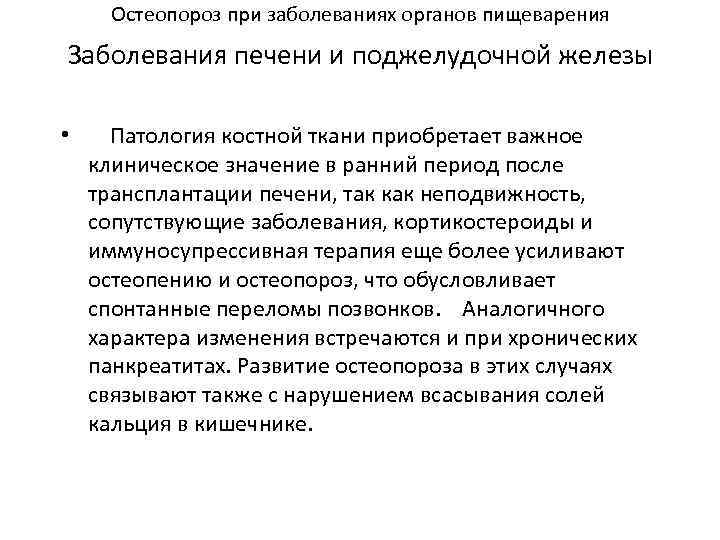 Остеопороз при заболеваниях органов пищеварения

Заболевания печени и поджелудочной железы

• Патология костной ткани приобретает важное клиническое значение в ранний период после трансплантации печени, так как неподвижность, сопутствующие заболевания, кортикостероиды и иммуносупрессивная терапия еще более усиливают остеопению и остеопороз, что обусловливает спонтанные переломы позвонков. Аналогичного характера изменения встречаются и при хронических панкреатитах. Развитие остеопороза в этих случаях связывают также с нарушением всасывания солей кальция в кишечнике.